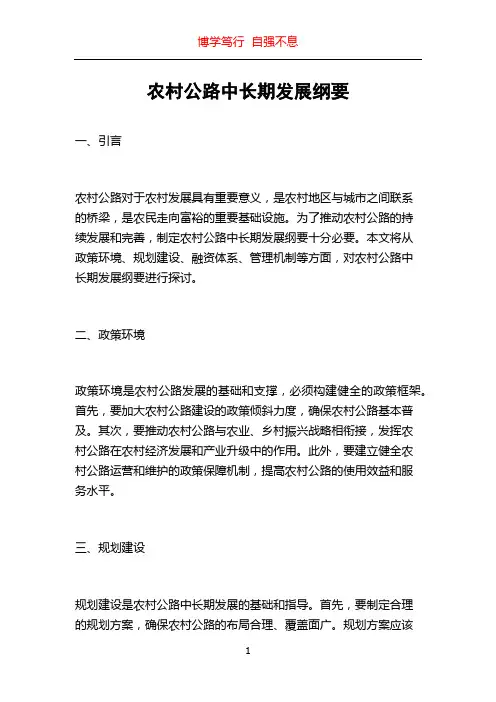 博学笃行 自强不息

农村公路中长期发展纲要

一、引言

农村公路对于农村发展具有重要意义，是农村地区与城市之间联系的桥梁，是农民走向富裕的重要基础设施。为了推动农村公路的持续发展和完善，制定农村公路中长期发展纲要十分必要。本文将从政策环境、规划建设、融资体系、管理机制等方面，对农村公路中长期发展纲要进行探讨。

二、政策环境

政策环境是农村公路发展的基础和支撑，必须构建健全的政策框架。首先，要加大农村公路建设的政策倾斜力度，确保农村公路基本普及。其次，要推动农村公路与农业、乡村振兴战略相衔接，发挥农村公路在农村经济发展和产业升级中的作用。此外，要建立健全农村公路运营和维护的政策保障机制，提高农村公路的使用效益和服务水平。

三、规划建设

规划建设是农村公路中长期发展的基础和指导。首先，要制定合理的规划方案，确保农村公路的布局合理、覆盖面广。规划方案应该

1